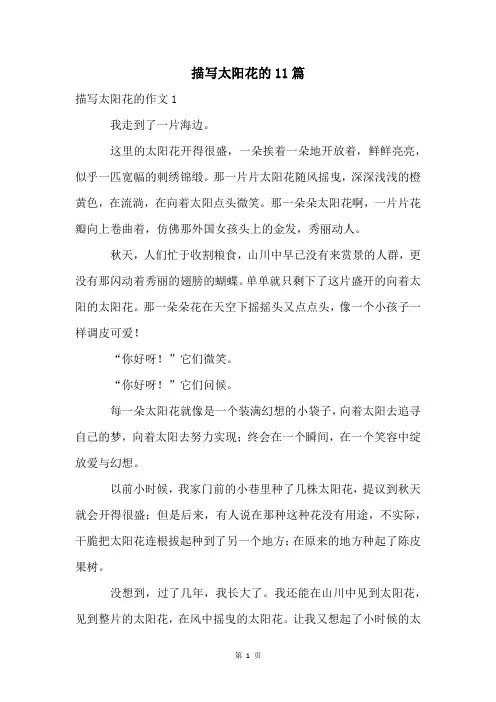 描写太阳花的11篇

描写太阳花的作文1

我走到了一片海边。

这里的太阳花开得很盛，一朵挨着一朵地开放着，鲜鲜亮亮，似乎一匹宽幅的刺绣锦缎。那一片片太阳花随风摇曳，深深浅浅的橙黄色，在流淌，在向着太阳点头微笑。那一朵朵太阳花啊，一片片花瓣向上卷曲着，仿佛那外国女孩头上的金发，秀丽动人。

秋天，人们忙于收割粮食，山川中早已没有来赏景的人群，更没有那闪动着秀丽的翅膀的蝴蝶。单单就只剩下了这片盛开的向着太阳的太阳花。那一朵朵花在天空下摇摇头又点点头，像一个小孩子一样调皮可爱！

“你好呀！”它们微笑。

“你好呀！”它们问候。

每一朵太阳花就像是一个装满幻想的小袋子，向着太阳去追寻自己的梦，向着太阳去努力实现；终会在一个瞬间，在一个笑容中绽放爱与幻想。

以前小时候，我家门前的小巷里种了几株太阳花，提议到秋天就会开得很盛；但是后来，有人说在那种这种花没有用途，不实际，干脆把太阳花连根拔起种到了另一个地方；在原来的地方种起了陈皮果树。

没想到，过了几年，我长大了。我还能在山川中见到太阳花，见到整片的太阳花，在风中摇曳的太阳花。让我又想起了小时候的太

第 1 页